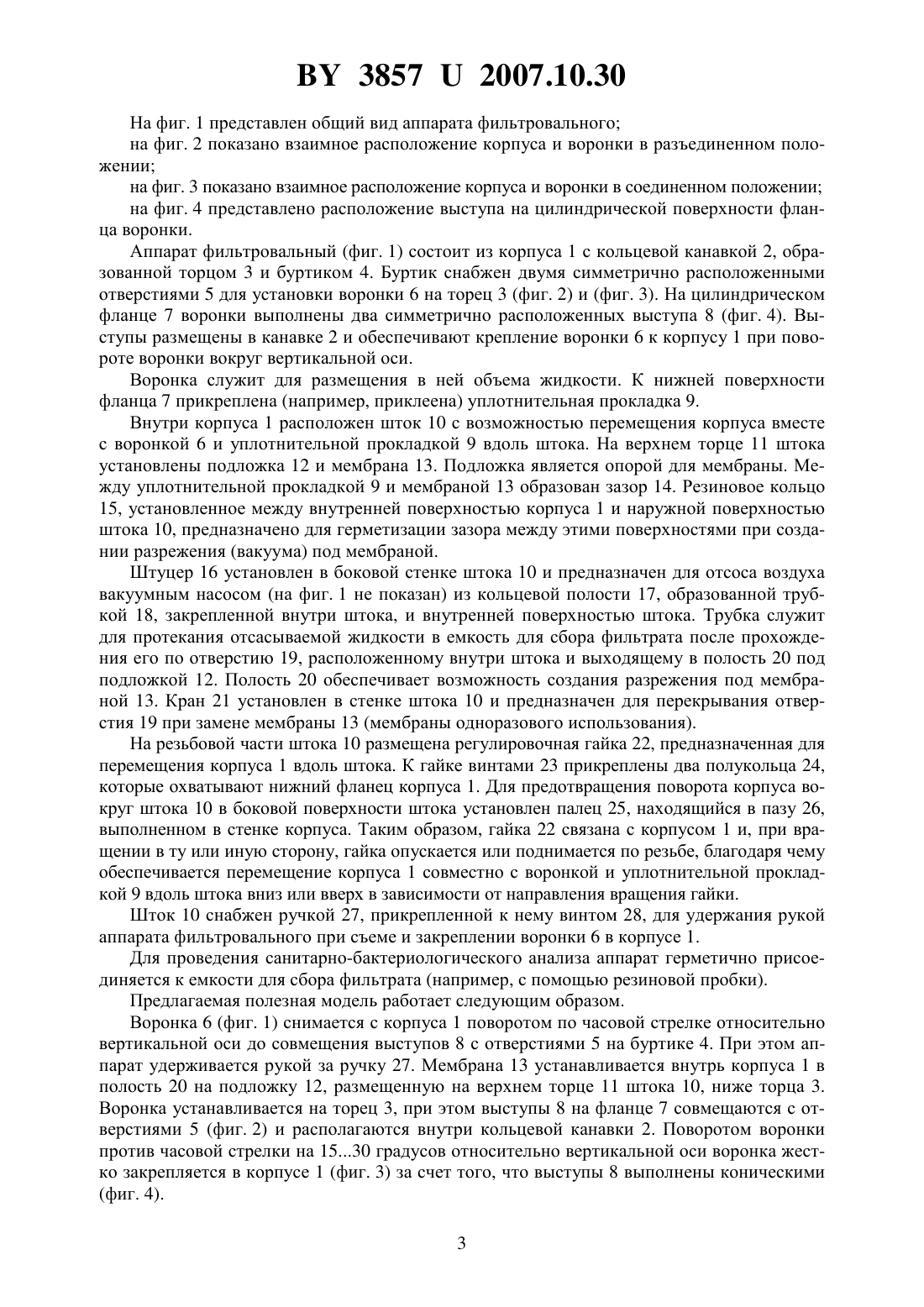 BY 3857 U 2007.10.30

На фиг. 1 представлен общий вид аппарата фильтровального;

на фиг. 2 показано взаимное расположение корпуса и воронки в разъединенном положении;

на фиг. 3 показано взаимное расположение корпуса и воронки в соединенном положении;

на фиг. 4 представлено расположение выступа на цилиндрической поверхности фланца воронки.

Аппарат фильтровальный (фиг. 1) состоит из корпуса 1 с кольцевой канавкой 2, образованной торцом 3 и буртиком 4. Буртик снабжен двумя симметрично расположенными отверстиями 5 для установки воронки 6 на торец 3 (фиг. 2) и (фиг. 3). На цилиндрическом фланце 7 воронки выполнены два симметрично расположенных выступа 8 (фиг. 4). Выступы размещены в канавке 2 и обеспечивают крепление воронки 6 к корпусу 1 при повороте воронки вокруг вертикальной оси.

Воронка служит для размещения в ней объема жидкости. К нижней поверхности фланца 7 прикреплена (например, приклеена) уплотнительная прокладка 9.

Внутри корпуса 1 расположен шток 10 с возможностью перемещения корпуса вместе с воронкой 6 и уплотнительной прокладкой 9 вдоль штока. На верхнем торце 11 штока установлены подложка 12 и мембрана 13. Подложка является опорой для мембраны. Между уплотнительной прокладкой 9 и мембраной 13 образован зазор 14. Резиновое кольцо 15, установленное между внутренней поверхностью корпуса 1 и наружной поверхностью штока 10, предназначено для герметизации зазора между этими поверхностями при создании разрежения (вакуума) под мембраной.

Штуцер 16 установлен в боковой стенке штока 10 и предназначен для отсоса воздуха вакуумным насосом (на фиг. 1 не показан) из кольцевой полости 17, образованной трубкой 18, закрепленной внутри штока, и внутренней поверхностью штока. Трубка служит для протекания отсасываемой жидкости в емкость для сбора фильтрата после прохождения его по отверстию 19, расположенному внутри штока и выходящему в полость 20 под подложкой 12. Полость 20 обеспечивает возможность создания разрежения под мембраной 13. Кран 21 установлен в стенке штока 10 и предназначен для перекрывания отверстия 19 при замене мембраны 13 (мембраны одноразового использования).

На резьбовой части штока 10 размещена регулировочная гайка 22, предназначенная для перемещения корпуса 1 вдоль штока. К гайке винтами 23 прикреплены два полукольца 24, которые охватывают нижний фланец корпуса 1. Для предотвращения поворота корпуса вокруг штока 10 в боковой поверхности штока установлен палец 25, находящийся в пазу 26, выполненном в стенке корпуса. Таким образом, гайка 22 связана с корпусом 1 и, при вращении в ту или иную сторону, гайка опускается или поднимается по резьбе, благодаря чему обеспечивается перемещение корпуса 1 совместно с воронкой и уплотнительной прокладкой 9 вдоль штока вниз или вверх в зависимости от направления вращения гайки.

Шток 10 снабжен ручкой 27, прикрепленной к нему винтом 28, для удержания рукой аппарата фильтровального при съеме и закреплении воронки 6 в корпусе 1.

Для проведения санитарно-бактериологического анализа аппарат герметично присоединяется к емкости для сбора фильтрата (например, с помощью резиновой пробки).

Предлагаемая полезная модель работает следующим образом.

Воронка 6 (фиг. 1) снимается с корпуса 1 поворотом по часовой стрелке относительно вертикальной оси до совмещения выступов 8 с отверстиями 5 на буртике 4. При этом аппарат удерживается рукой за ручку 27. Мембрана 13 устанавливается внутрь корпуса 1 в полость 20 на подложку 12, размещенную на верхнем торце 11 штока 10, ниже торца 3. Воронка устанавливается на торец 3, при этом выступы 8 на фланце 7 совмещаются с отверстиями 5 (фиг. 2) и располагаются внутри кольцевой канавки 2. Поворотом воронки против часовой стрелки на 15...30 градусов относительно вертикальной оси воронка жестко закрепляется в корпусе 1 (фиг. 3) за счет того, что выступы 8 выполнены коническими (фиг. 4).

3